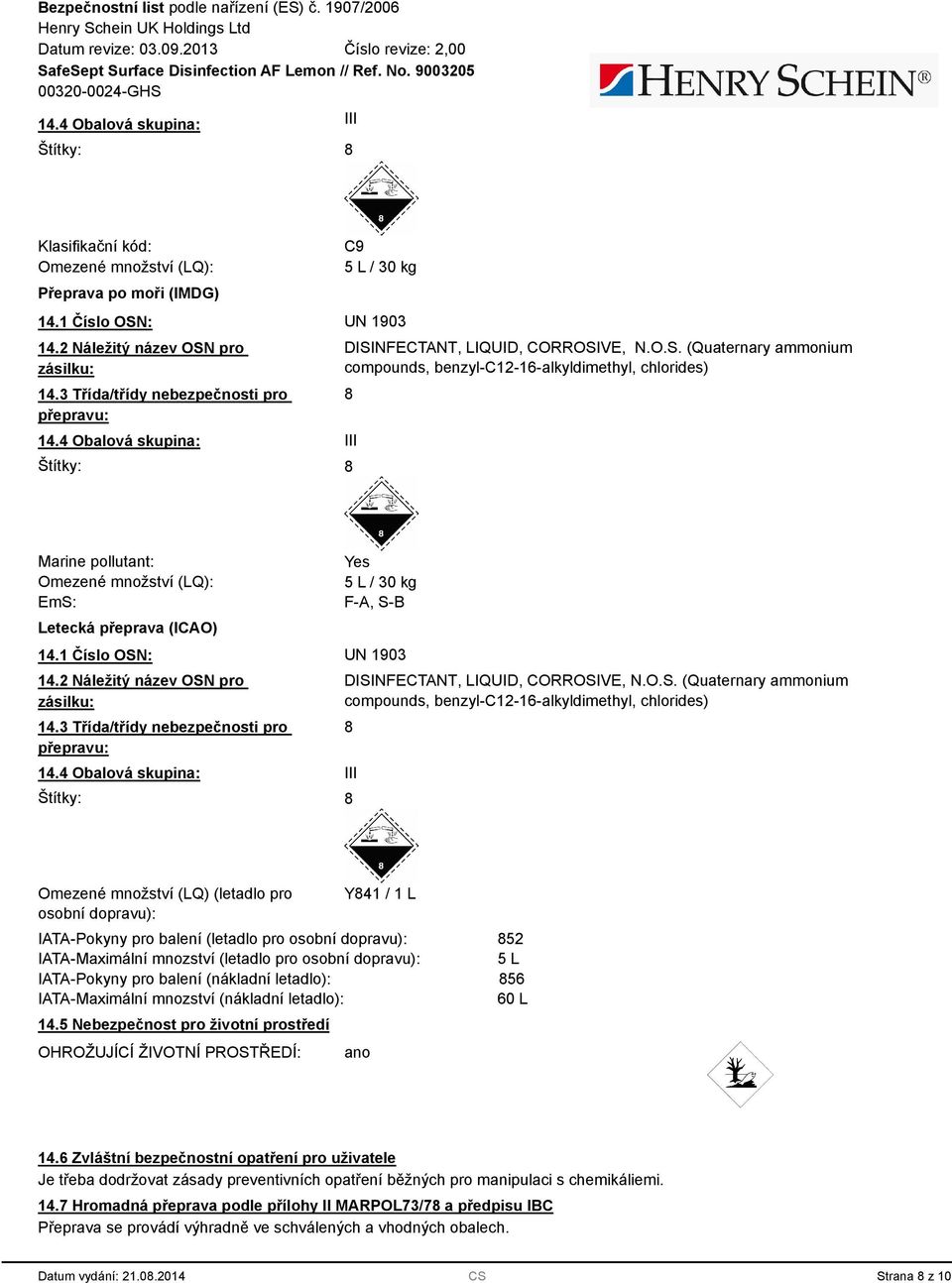 Bezpečnostní list podle nařízení (ES) č. 1907/2006
Henry Schein UK Holdings Ltd
Datum revize: 03.09.2013 Číslo revize: 2,00
SafeSept Surface Disinfection AF Lemon // Ref. No. 9003205
00320-0024-GHS

HENRY SCHEIN®

14.4 Obalová skupina: III
Štítky: 8

8

Klasifikační kód: C9
Omezené množství (LQ): 5 L / 30 kg

Přeprava po moři (IMDG)

14.1 Číslo OSN: UN 1903
14.2 Náležitý název OSN pro zásilku: DISINFECTANT, LIQUID, CORROSIVE, N.O.S. (Quaternary ammonium compounds, benzyl-C12-16-alkyldimethyl, chlorides)
14.3 Třída/třídy nebezpečnosti pro přepravu: 8
14.4 Obalová skupina: III
Štítky: 8

8

Marine pollutant: Yes
Omezené množství (LQ): 5 L / 30 kg
EmS: F-A, S-B

Letecká přeprava (ICAO)

14.1 Číslo OSN: UN 1903
14.2 Náležitý název OSN pro zásilku: DISINFECTANT, LIQUID, CORROSIVE, N.O.S. (Quaternary ammonium compounds, benzyl-C12-16-alkyldimethyl, chlorides)
14.3 Třída/třídy nebezpečnosti pro přepravu: 8
14.4 Obalová skupina: III
Štítky: 8

8

Omezené množství (LQ) (letadlo pro osobní dopravu): Y841 / 1 L

IATA-Pokyny pro balení (letadlo pro osobní dopravu): 852
IATA-Maximální mnozství (letadlo pro osobní dopravu): 5 L
IATA-Pokyny pro balení (nákladní letadlo): 856
IATA-Maximální mnozství (nákladní letadlo): 60 L

14.5 Nebezpečnost pro životní prostředí

OHROŽUJÍCÍ ŽIVOTNÍ PROSTŘEDÍ: ano

14.6 Zvláštní bezpečnostní opatření pro uživatele
Je třeba dodržovat zásady preventivních opatření běžných pro manipulaci s chemikáliemi.

14.7 Hromadná přeprava podle přílohy II MARPOL73/78 a předpisu IBC
Přeprava se provádí výhradně ve schválených a vhodných obalech.

Datum vydání: 21.08.2014 CS Strana 8 z 10